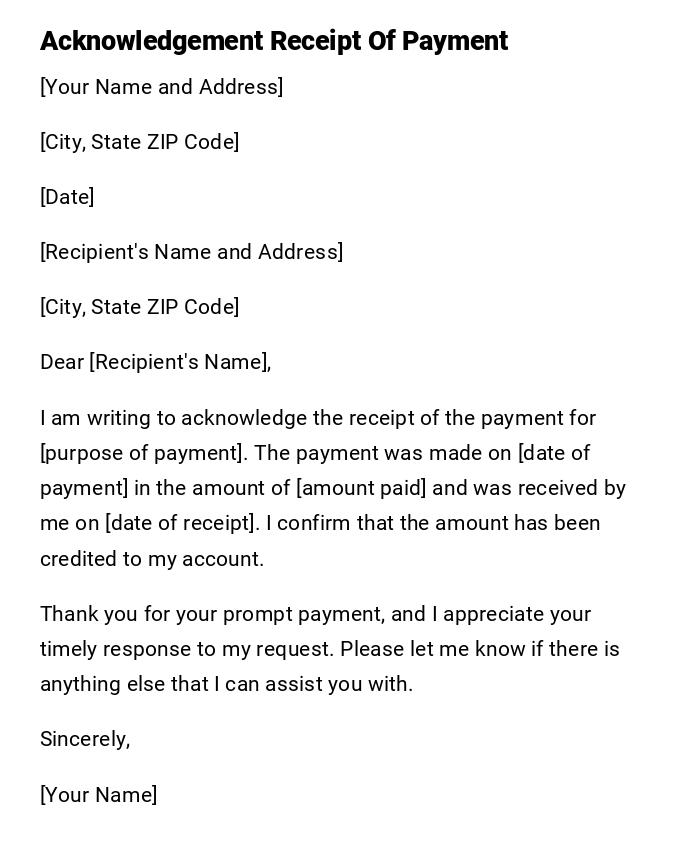 Acknowledgement Receipt Of Payment

[Your Name and Address]

[City, State ZIP Code]

[Date]

[Recipient's Name and Address]

[City, State ZIP Code]

Dear [Recipient's Name],

I am writing to acknowledge the receipt of the payment for [purpose of payment]. The payment was made on [date of payment] in the amount of [amount paid] and was received by me on [date of receipt]. I confirm that the amount has been credited to my account.

Thank you for your prompt payment, and I appreciate your timely response to my request. Please let me know if there is anything else that I can assist you with.

Sincerely,

[Your Name]